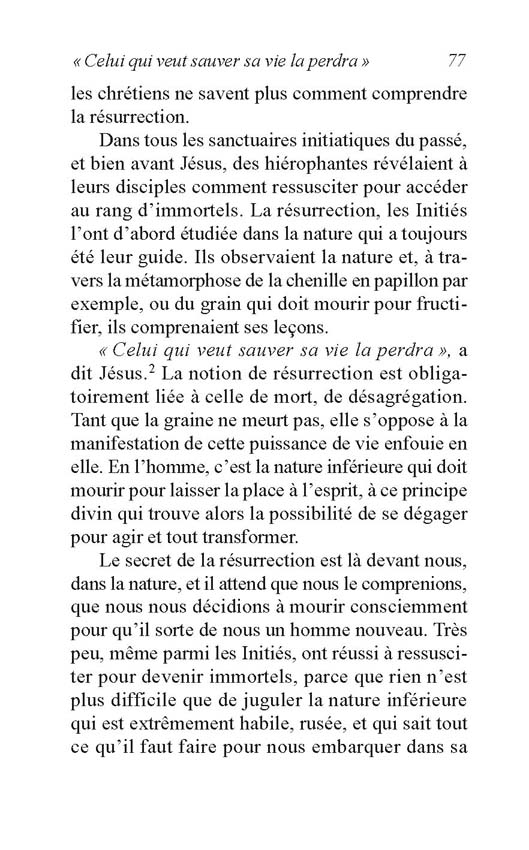 « Celui qui veut sauver sa vie la perdra » 77

les chrétiens ne savent plus comment comprendre la résurrection.

Dans tous les sanctuaires initiatiques du passé, et bien avant Jésus, des hiérophantes révélaient à leurs disciples comment ressusciter pour accéder au rang d'immortels. La résurrection, les Initiés l'ont d'abord étudiée dans la nature qui a toujours été leur guide. Ils observaient la nature et, à travers la métamorphose de la chenille en papillon par exemple, ou du grain qui doit mourir pour fructifier, ils comprenaient ses leçons.

« Celui qui veut sauver sa vie la perdra », a dit Jésus.$^2$ La notion de résurrection est obligatoirement liée à celle de mort, de désagrégation. Tant que la graine ne meurt pas, elle s'oppose à la manifestation de cette puissance de vie enfouie en elle. En l'homme, c'est la nature inférieure qui doit mourir pour laisser la place à l'esprit, à ce principe divin qui trouve alors la possibilité de se dégager pour agir et tout transformer.

Le secret de la résurrection est là devant nous, dans la nature, et il attend que nous le comprenions, que nous nous décidions à mourir consciemment pour qu'il sorte de nous un homme nouveau. Très peu, même parmi les Initiés, ont réussi à ressusciter pour devenir immortels, parce que rien n'est plus difficile que de juguler la nature inférieure qui est extrêmement habile, rusée, et qui sait tout ce qu'il faut faire pour nous embarquer dans sa